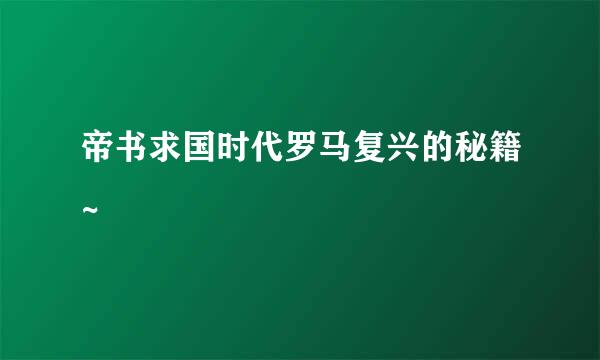 帝书求国时代罗马复兴的秘籍~